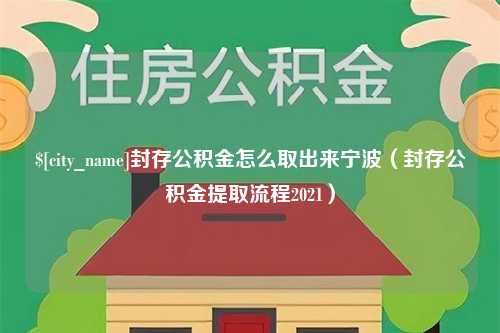 住房公积金

$[city_name]封存公积金怎么取出来宁波（封存公积金提取流程2021）